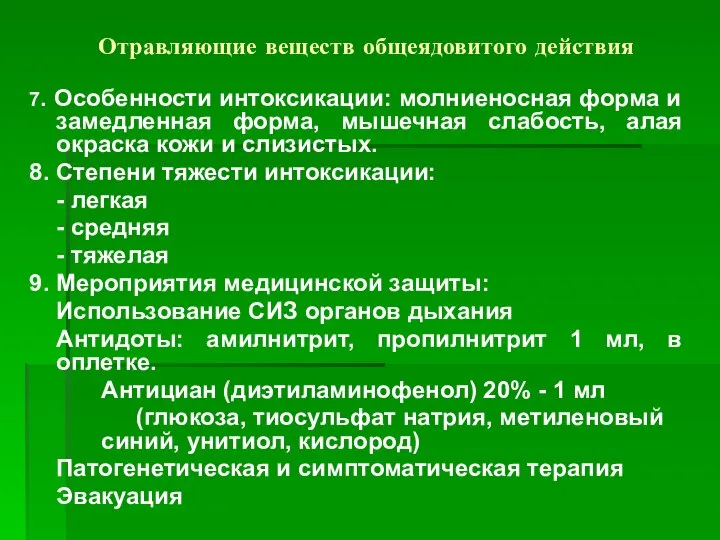 Отравляющие веществ общеядовитого действия

7. Особенности интоксикации: молниеносная форма и замедленная форма, мышечная слабость, алая окраска кожи и слизистых.

8. Степени тяжести интоксикации:

- легкая

- средняя

- тяжелая

9. Мероприятия медицинской защиты:

Использование СИЗ органов дыхания

Антидоты: амилнитрит, пропилнитрит 1 мл, в оплетке.

Антициан (диэтиламинофенол) 20% - 1 мл

(глюкоза, тиосульфат натрия, метиленовый синий, унитиол, кислород)

Патогенетическая и симптоматическая терапия

Эвакуация